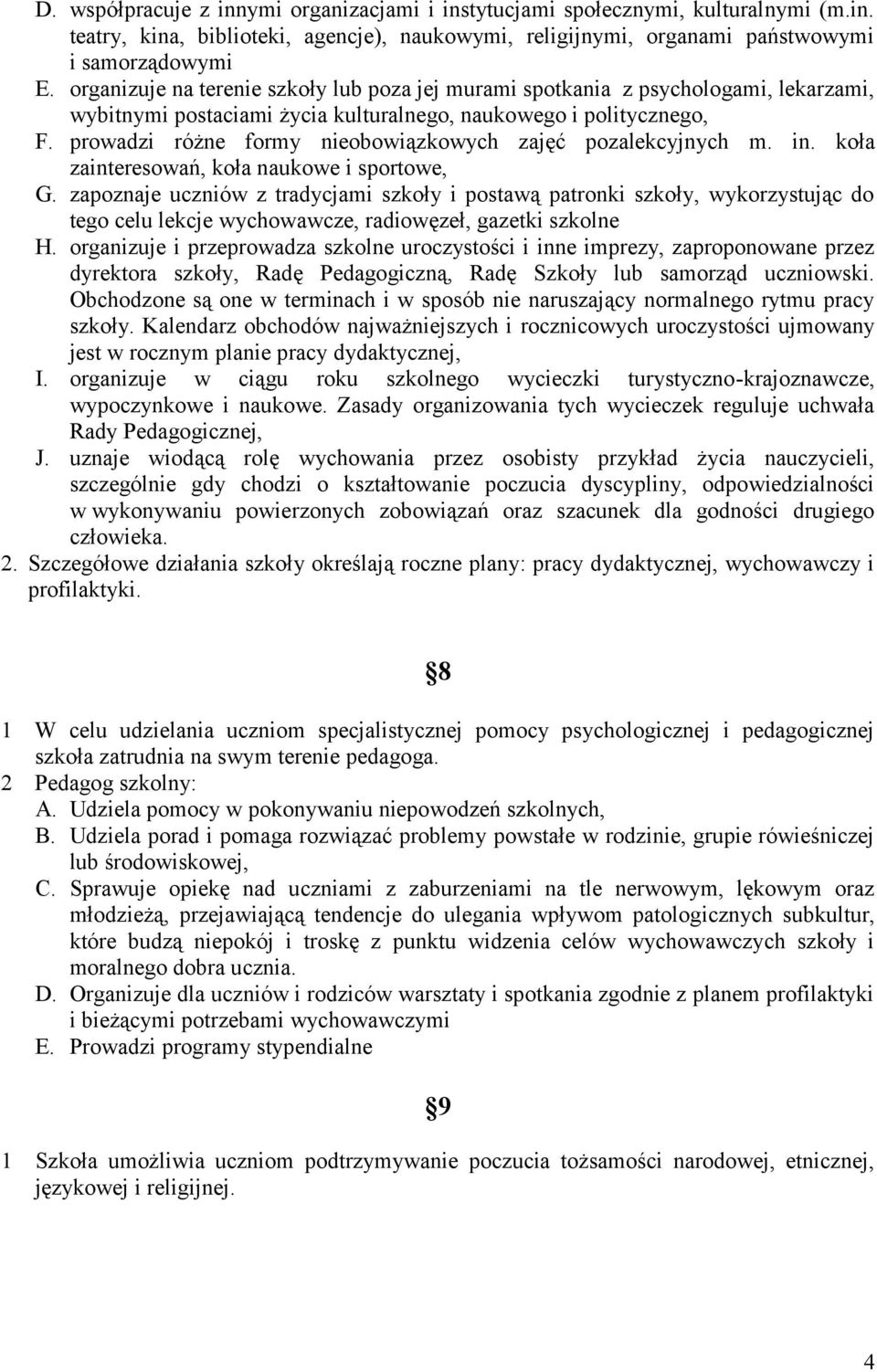 D. współpracuje z innymi organizacjami i instytucjami społecznymi, kulturalnymi (m.in. teatry, kina, biblioteki, agencje), naukowymi, religijnymi, organami państwowymi i samorządowymi

E. organizuje na terenie szkoły lub poza jej murami spotkania z psychologami, lekarzami, wybitnymi postaciami życia kulturalnego, naukowego i politycznego,

F. prowadzi różne formy nieobowiązkowych zajęć pozalekcyjnych m. in. koła zainteresowań, koła naukowe i sportowe,

G. zapoznaje uczniów z tradycjami szkoły i postawą patronki szkoły, wykorzystując do tego celu lekcje wychowawcze, radiowęzeł, gazetki szkolne

H. organizuje i przeprowadza szkolne uroczystości i inne imprezy, zaproponowane przez dyrektora szkoły, Radę Pedagogiczną, Radę Szkoły lub samorząd uczniowski. Obchodzone są one w terminach i w sposób nie naruszający normalnego rytmu pracy szkoły. Kalendarz obchodów najważniejszych i rocznicowych uroczystości ujmowany jest w rocznym planie pracy dydaktycznej,

I. organizuje w ciągu roku szkolnego wycieczki turystyczno-krajoznawcze, wypoczynkowe i naukowe. Zasady organizowania tych wycieczek reguluje uchwała Rady Pedagogicznej,

J. uznaje wiodącą rolę wychowania przez osobisty przykład życia nauczycieli, szczególnie gdy chodzi o kształtowanie poczucia dyscypliny, odpowiedzialności w wykonywaniu powierzonych zobowiązań oraz szacunek dla godności drugiego człowieka.

2. Szczegółowe działania szkoły określają roczne plany: pracy dydaktycznej, wychowawczy i profilaktyki.

§8

1 W celu udzielania uczniom specjalistycznej pomocy psychologicznej i pedagogicznej szkoła zatrudnia na swym terenie pedagoga.

2 Pedagog szkolny:

A. Udziela pomocy w pokonywaniu niepowodzeń szkolnych,

B. Udziela porad i pomaga rozwiązać problemy powstałe w rodzinie, grupie rówieśniczej lub środowiskowej,

C. Sprawuje opiekę nad uczniami z zaburzeniami na tle nerwowym, lękowym oraz młodzieżą, przejawiającą tendencje do ulegania wpływom patologicznych subkultur, które budzą niepokój i troskę z punktu widzenia celów wychowawczych szkoły i moralnego dobra ucznia.

D. Organizuje dla uczniów i rodziców warsztaty i spotkania zgodnie z planem profilaktyki i bieżącymi potrzebami wychowawczymi

E. Prowadzi programy stypendialne

§9

1 Szkoła umożliwia uczniom podtrzymywanie poczucia tożsamości narodowej, etnicznej, językowej i religijnej.

4